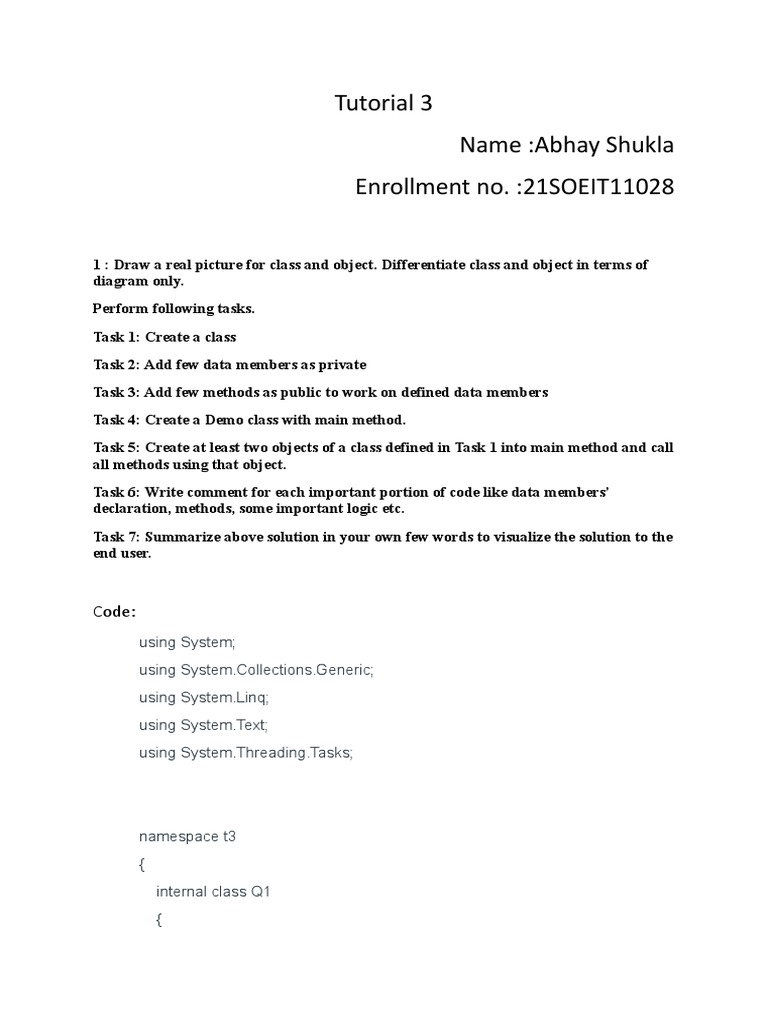 Tutorial 3

Name :Abhay Shukla

Enrollment no. :21SOEIT11028

1 : Draw a real picture for class and object. Differentiate class and object in terms of diagram only.

Perform following tasks.

Task 1: Create a class

Task 2: Add few data members as private

Task 3: Add few methods as public to work on defined data members

Task 4: Create a Demo class with main method.

Task 5: Create at least two objects of a class defined in Task 1 into main method and call all methods using that object.

Task 6: Write comment for each important portion of code like data members' declaration, methods, some important logic etc.

Task 7: Summarize above solution in your own few words to visualize the solution to the end user.

Code:

using System;

using System.Collections.Generic;

using System.Linq;

using System.Text;

using System.Threading.Tasks;

namespace t3

{

internal class Q1

{